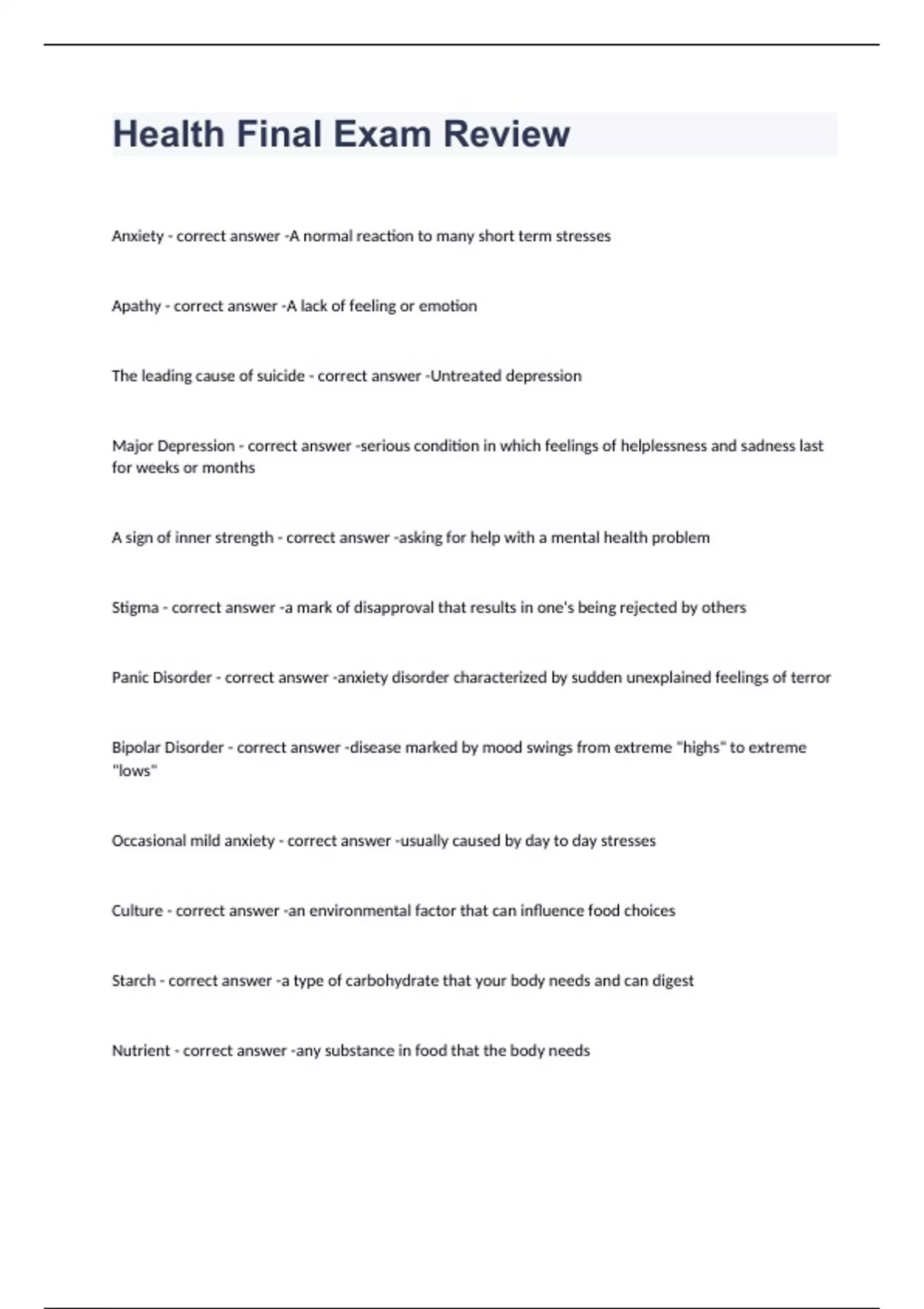 Health Final Exam Review

Anxiety - correct answer -A normal reaction to many short term stresses

Apathy - correct answer -A lack of feeling or emotion

The leading cause of suicide - correct answer -Untreated depression

Major Depression - correct answer -serious condition in which feelings of helplessness and sadness last for weeks or months

A sign of inner strength - correct answer -asking for help with a mental health problem

Stigma - correct answer -a mark of disapproval that results in one's being rejected by others

Panic Disorder - correct answer -anxiety disorder characterized by sudden unexplained feelings of terror

Bipolar Disorder - correct answer -disease marked by mood swings from extreme "highs" to extreme "lows"

Occasional mild anxiety - correct answer -usually caused by day to day stresses

Culture - correct answer -an environmental factor that can influence food choices

Starch - correct answer -a type of carbohydrate that your body needs and can digest

Nutrient - correct answer -any substance in food that the body needs